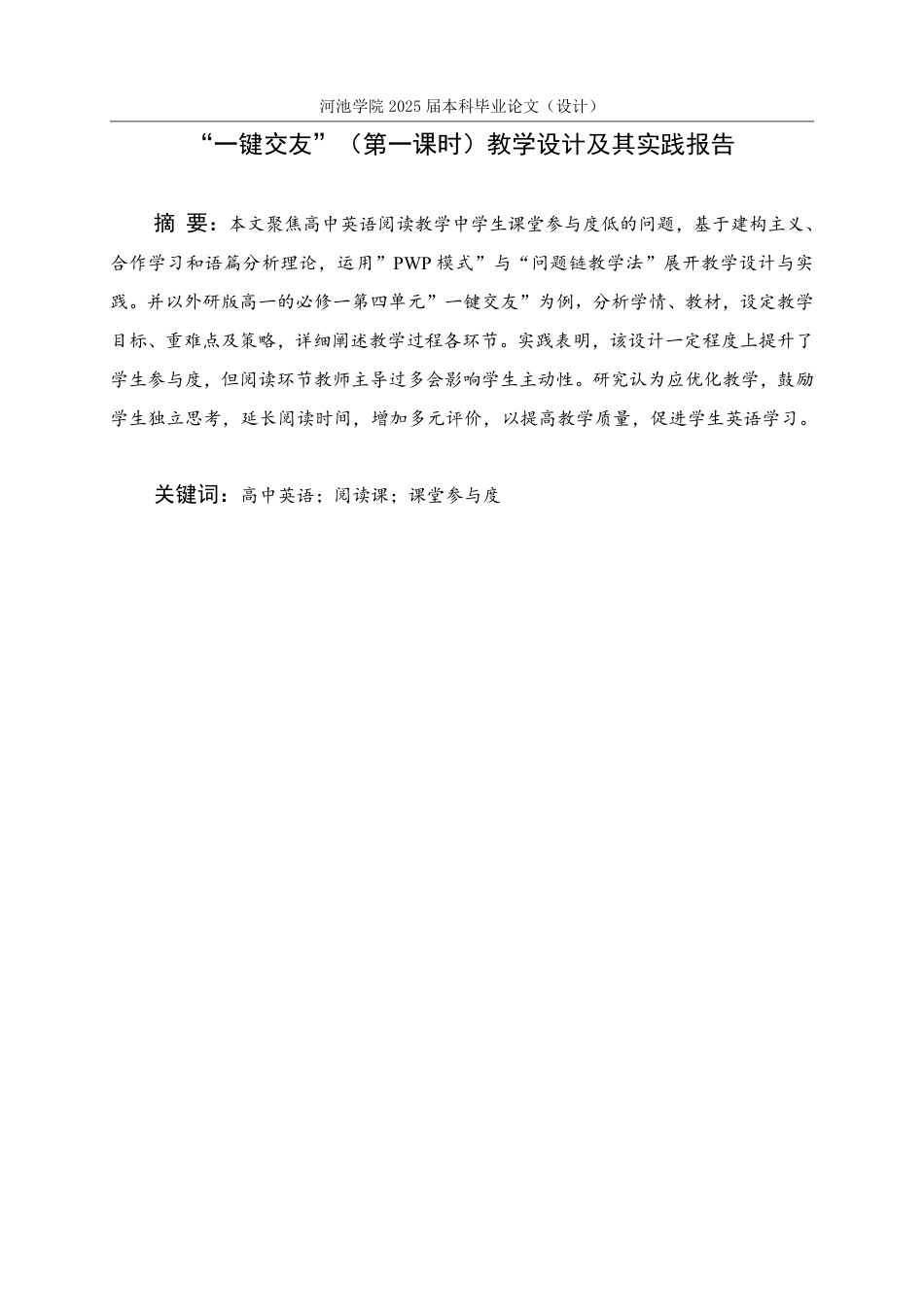 河池学院 2025 届本科毕业论文（设计）

“一键交友”（第一课时）教学设计及其实践报告

摘 要：本文聚焦高中英语阅读教学中学生课堂参与度低的问题，基于建构主义、合作学习和语篇分析理论，运用”PWP 模式”与“问题链教学法”展开教学设计与实践。并以外研版高一的必修一第四单元”一键交友”为例，分析学情、教材，设定教学目标、重难点及策略，详细阐述教学过程各环节。实践表明，该设计一定程度上提升了学生参与度，但阅读环节教师主导过多会影响学生主动性。研究认为应优化教学，鼓励学生独立思考，延长阅读时间，增加多元评价，以提高教学质量，促进学生英语学习。

关键词：高中英语；阅读课；课堂参与度